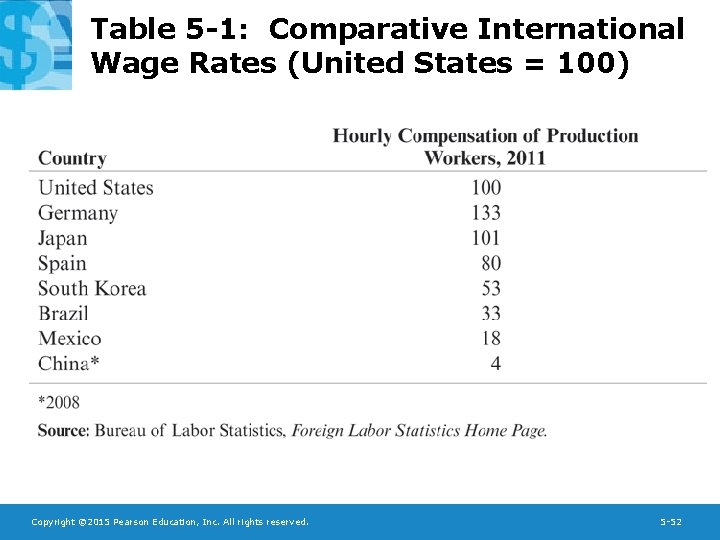 Table 5-1: Comparative International Wage Rates (United States = 100)

| Country | Hourly Compensation of Production Workers, 2011 |
|---|---|
| United States | 100 |
| Germany | 133 |
| Japan | 101 |
| Spain | 80 |
| South Korea | 53 |
| Brazil | 33 |
| Mexico | 18 |
| China* | 4 |

*2008

Source: Bureau of Labor Statistics, Foreign Labor Statistics Home Page.

Copyright ©2015 Pearson Education, Inc. All rights reserved.

5-52